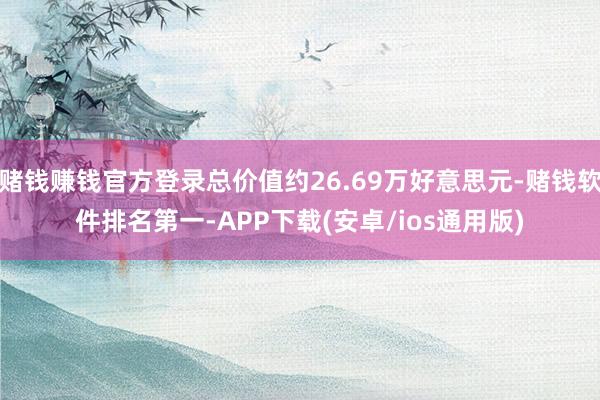 赌钱赚钱官方登录总价值约26.69万好意思元-赌钱软件排名第一-APP下载(安卓/ios通用版)